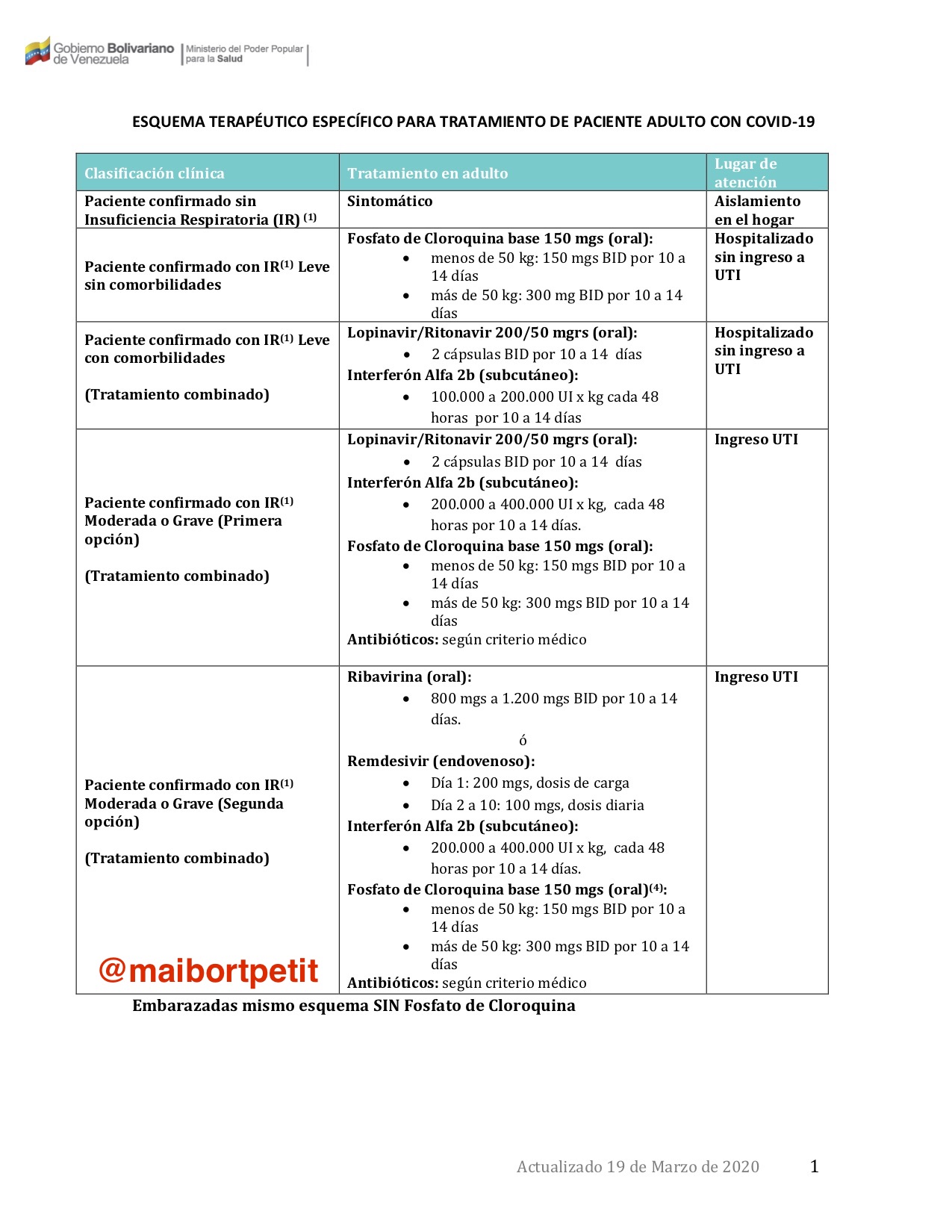 Gobierno Bolivariano de Venezuela | Ministerio del Poder Popular para la Salud

ESQUEMA TERAPÉUTICO ESPECÍFICO PARA TRATAMIENTO DE PACIENTE ADULTO CON COVID-19

| Clasificación clínica | Tratamiento en adulto | Lugar de atención |
|---|---|---|
| Paciente confirmado sin Insuficiencia Respiratoria (IR) $^{(1)}$ | Sintomático | Aislamiento en el hogar |
| Paciente confirmado con IR$^{(1)}$ Leve sin comorbilidades | Fosfato de Cloroquina base 150 mgs (oral): • menos de 50 kg: 150 mgs BID por 10 a 14 días • más de 50 kg: 300 mg BID por 10 a 14 días | Hospitalizado sin ingreso a UTI |
| Paciente confirmado con IR$^{(1)}$ Leve con comorbilidades (Tratamiento combinado) | Lopinavir/Ritonavir 200/50 mgrs (oral): • 2 cápsulas BID por 10 a 14 días Interferón Alfa 2b (subcutáneo): • 100.000 a 200.000 UI x kg cada 48 horas por 10 a 14 días | Hospitalizado sin ingreso a UTI |
| Paciente confirmado con IR$^{(1)}$ Moderada o Grave (Primera opción) (Tratamiento combinado) | Lopinavir/Ritonavir 200/50 mgrs (oral): • 2 cápsulas BID por 10 a 14 días Interferón Alfa 2b (subcutáneo): • 200.000 a 400.000 UI x kg, cada 48 horas por 10 a 14 días. Fosfato de Cloroquina base 150 mgs (oral): • menos de 50 kg: 150 mgs BID por 10 a 14 días • más de 50 kg: 300 mgs BID por 10 a 14 días Antibióticos: según criterio médico | Ingreso UTI |
| Paciente confirmado con IR$^{(1)}$ Moderada o Grave (Segunda opción) (Tratamiento combinado) @maibortpetit | Ribavirina (oral): • 800 mgs a 1.200 mgs BID por 10 a 14 días. ó Remdesivir (endovenoso): • Día 1: 200 mgs, dosis de carga • Día 2 a 10: 100 mgs, dosis diaria Interferón Alfa 2b (subcutáneo): • 200.000 a 400.000 UI x kg, cada 48 horas por 10 a 14 días. Fosfato de Cloroquina base 150 mgs (oral)$^{(4)}$: • menos de 50 kg: 150 mgs BID por 10 a 14 días • más de 50 kg: 300 mgs BID por 10 a 14 días Antibióticos: según criterio médico | Ingreso UTI |

Embarazadas mismo esquema SIN Fosfato de Cloroquina

Actualizado 19 de Marzo de 2020 1